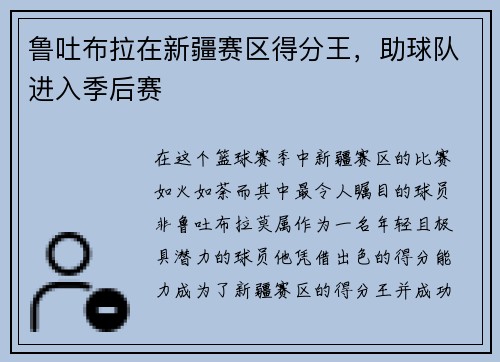 鲁吐布拉在新疆赛区得分王，助球队进入季后赛

在这个篮球赛季中新疆赛区的比赛如火如荼而其中最令人瞩目的球员非鲁吐布拉莫属作为一名年轻且极具潜力的球员他凭借出色的得分能力成为了新疆赛区的得分王并成功